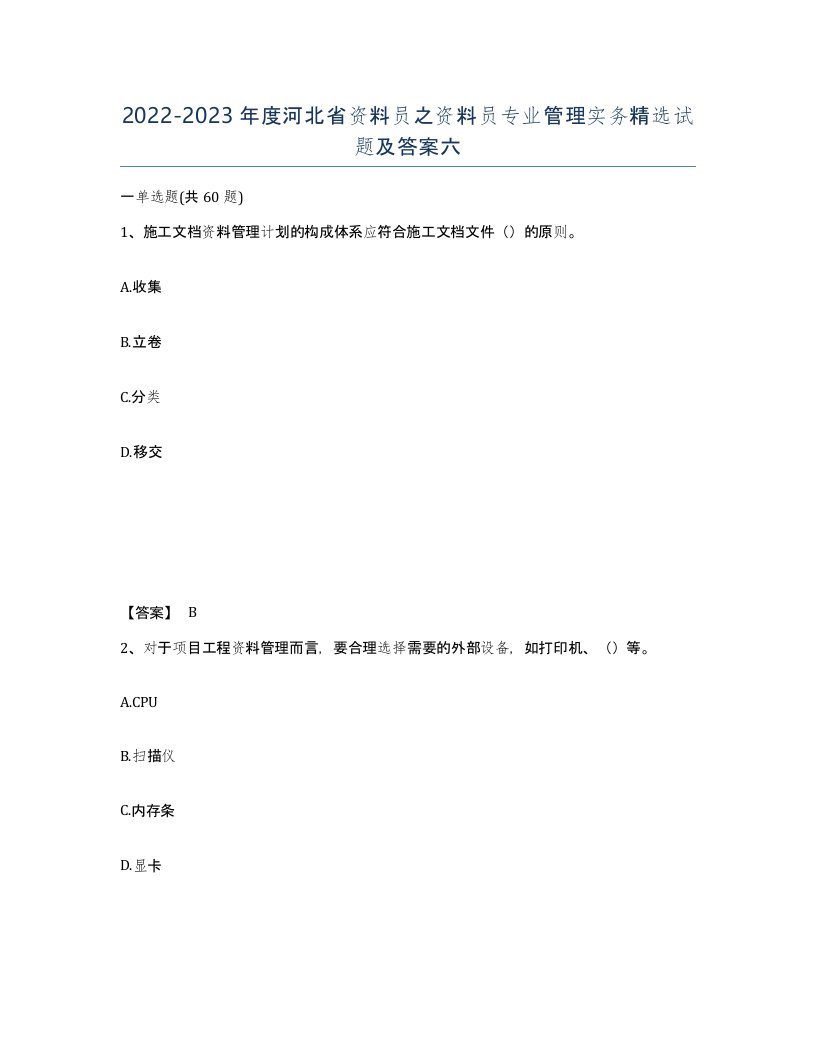 2022-2023年度河北省资料员之资料员专业管理实务精选试题及答案六

一单选题(共60题)

1、施工文档资料管理计划的构成体系应符合施工文档文件（）的原则。

A.收集

B.立卷

C.分类

D.移交

【答案】 B

2、对于项目工程资料管理而言，要合理选择需要的外部设备，如打印机、（）等。

A.CPU

B.扫描仪

C.内存条

D.显卡